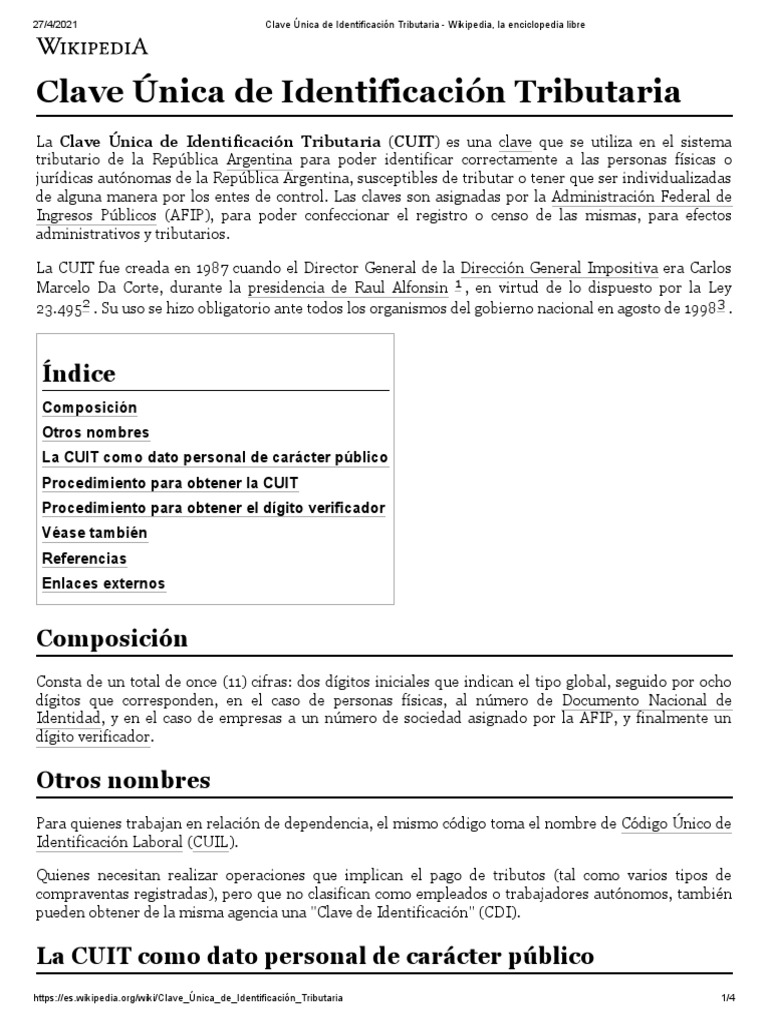 27/4/2021 Clave Única de Identificación Tributaria - Wikipedia, la enciclopedia libre

WIKIPEDIA

Clave Única de Identificación Tributaria

La Clave Única de Identificación Tributaria (CUIT) es una clave que se utiliza en el sistema tributario de la República Argentina para poder identificar correctamente a las personas físicas o jurídicas autónomas de la República Argentina, susceptibles de tributar o tener que ser individualizadas de alguna manera por los entes de control. Las claves son asignadas por la Administración Federal de Ingresos Públicos (AFIP), para poder confeccionar el registro o censo de las mismas, para efectos administrativos y tributarios.

La CUIT fue creada en 1987 cuando el Director General de la Dirección General Impositiva era Carlos Marcelo Da Corte, durante la presidencia de Raul Alfonsin $^1$, en virtud de lo dispuesto por la Ley 23.495$^2$ . Su uso se hizo obligatorio ante todos los organismos del gobierno nacional en agosto de 1998$^3$ .

Índice
Composición
Otros nombres
La CUIT como dato personal de carácter público
Procedimiento para obtener la CUIT
Procedimiento para obtener el dígito verificador
Véase también
Referencias
Enlaces externos

Composición

Consta de un total de once (11) cifras: dos dígitos iniciales que indican el tipo global, seguido por ocho dígitos que corresponden, en el caso de personas físicas, al número de Documento Nacional de Identidad, y en el caso de empresas a un número de sociedad asignado por la AFIP, y finalmente un dígito verificador.

Otros nombres

Para quienes trabajan en relación de dependencia, el mismo código toma el nombre de Código Único de Identificación Laboral (CUIL).

Quienes necesitan realizar operaciones que implican el pago de tributos (tal como varios tipos de compraventas registradas), pero que no clasifican como empleados o trabajadores autónomos, también pueden obtener de la misma agencia una "Clave de Identificación" (CDI).

La CUIT como dato personal de carácter público

https://es.wikipedia.org/wiki/Clave_Única_de_Identificación_Tributaria 1/4